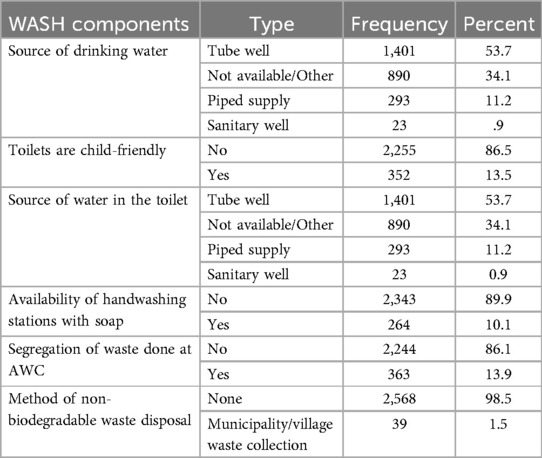 | WASH components | Type | Frequency | Percent |
|---|---|---|---|
| Source of drinking water | Tube well | 1,401 | 53.7 |
| | Not available/Other | 890 | 34.1 |
| | Piped supply | 293 | 11.2 |
| | Sanitary well | 23 | .9 |
| Toilets are child-friendly | No | 2,255 | 86.5 |
| | Yes | 352 | 13.5 |
| Source of water in the toilet | Tube well | 1,401 | 53.7 |
| | Not available/Other | 890 | 34.1 |
| | Piped supply | 293 | 11.2 |
| | Sanitary well | 23 | 0.9 |
| Availability of handwashing stations with soap | No | 2,343 | 89.9 |
| | Yes | 264 | 10.1 |
| Segregation of waste done at AWC | No | 2,244 | 86.1 |
| | Yes | 363 | 13.9 |
| Method of non-biodegradable waste disposal | None | 2,568 | 98.5 |
| | Municipality/village waste collection | 39 | 1.5 |